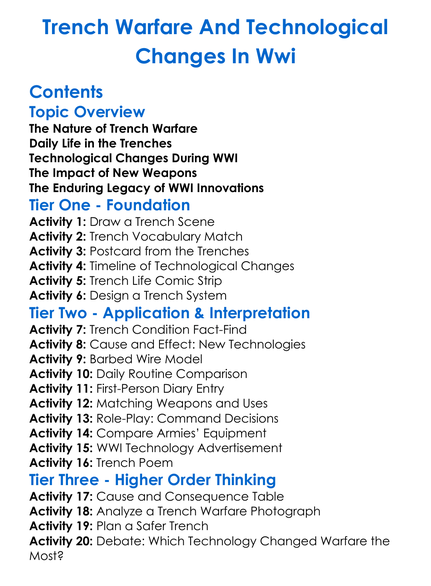 Trench Warfare And Technological Changes In Wwi

Contents

Topic Overview

The Nature of Trench Warfare
Daily Life in the Trenches
Technological Changes During WWI
The Impact of New Weapons
The Enduring Legacy of WWI Innovations

Tier One - Foundation

Activity 1: Draw a Trench Scene
Activity 2: Trench Vocabulary Match
Activity 3: Postcard from the Trenches
Activity 4: Timeline of Technological Changes
Activity 5: Trench Life Comic Strip
Activity 6: Design a Trench System

Tier Two - Application & Interpretation

Activity 7: Trench Condition Fact-Find
Activity 8: Cause and Effect: New Technologies
Activity 9: Barbed Wire Model
Activity 10: Daily Routine Comparison
Activity 11: First-Person Diary Entry
Activity 12: Matching Weapons and Uses
Activity 13: Role-Play: Command Decisions
Activity 14: Compare Armies' Equipment
Activity 15: WWI Technology Advertisement
Activity 16: Trench Poem

Tier Three - Higher Order Thinking

Activity 17: Cause and Consequence Table
Activity 18: Analyze a Trench Warfare Photograph
Activity 19: Plan a Safer Trench
Activity 20: Debate: Which Technology Changed Warfare the Most?